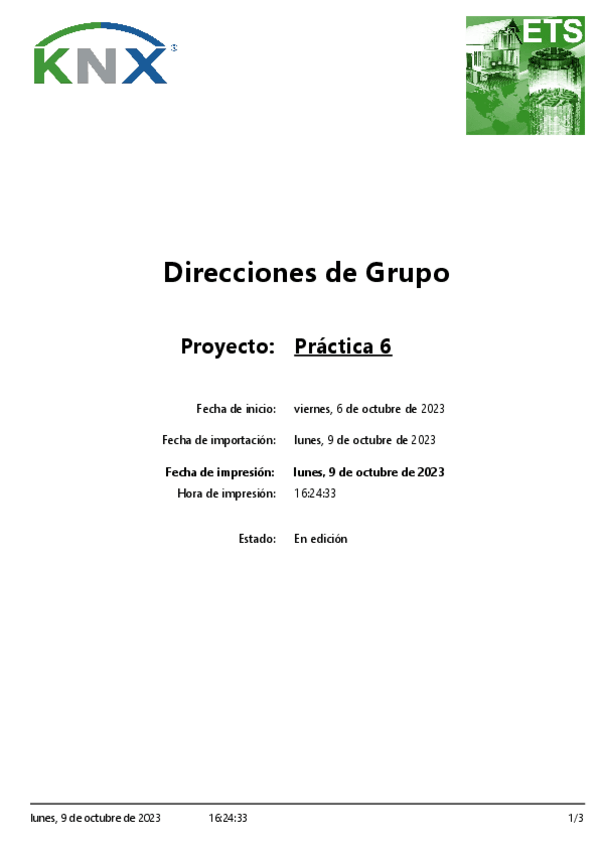 KNX

ETS

Direcciones de Grupo

Proyecto: Práctica 6

Fecha de inicio: viernes, 6 de octubre de 2023

Fecha de importación: lunes, 9 de octubre de 2023

Fecha de impresión: lunes, 9 de octubre de 2023
Hora de impresión: 16:24:33

Estado: En edición

lunes, 9 de octubre de 2023 16:24:33 1/3